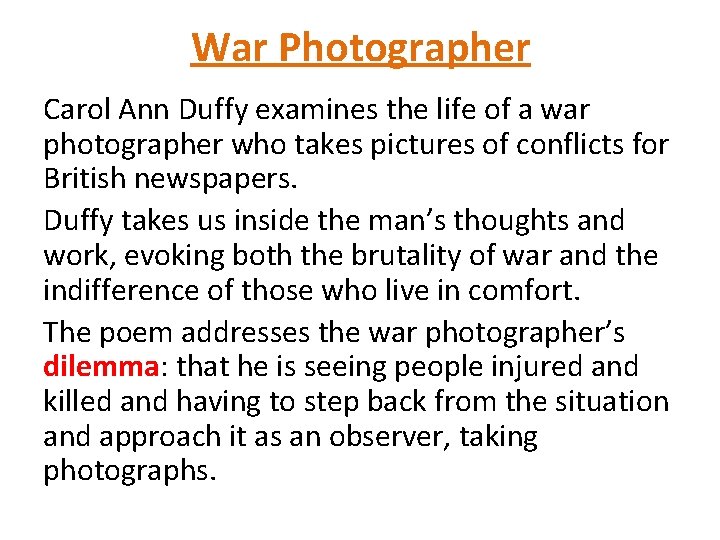 War Photographer

Carol Ann Duffy examines the life of a war photographer who takes pictures of conflicts for British newspapers.

Duffy takes us inside the man’s thoughts and work, evoking both the brutality of war and the indifference of those who live in comfort.

The poem addresses the war photographer’s dilemma: that he is seeing people injured and killed and having to step back from the situation and approach it as an observer, taking photographs.